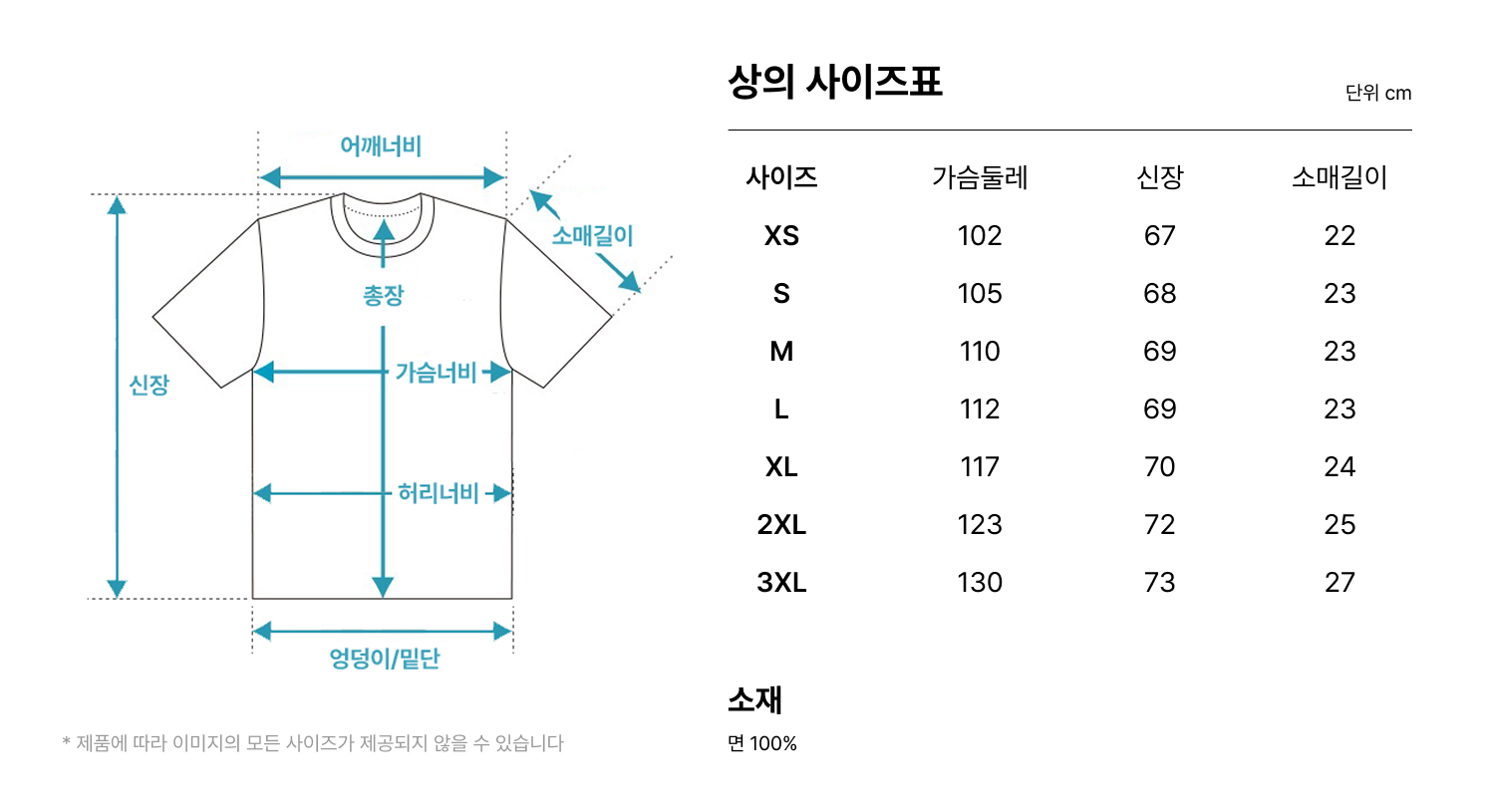 어깨너비

소매길이

총장

신장

가슴너비

허리너비

엉덩이/밑단

* 제품에 따라 이미지의 모든 사이즈가 제공되지 않을 수 있습니다

상의 사이즈표

단위 cm

| 사이즈 | 가슴둘레 | 신장 | 소매길이 |
|---|---|---|---|
| XS | 102 | 67 | 22 |
| S | 105 | 68 | 23 |
| M | 110 | 69 | 23 |
| L | 112 | 69 | 23 |
| XL | 117 | 70 | 24 |
| 2XL | 123 | 72 | 25 |
| 3XL | 130 | 73 | 27 |

소재

면 100%